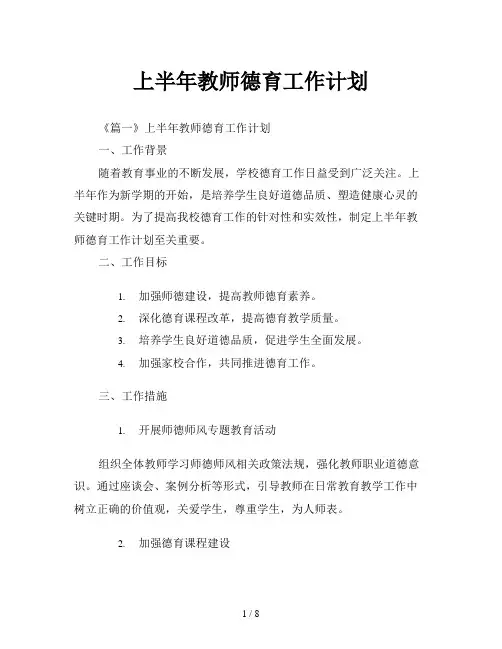 上半年教师德育工作计划

《篇一》上半年教师德育工作计划

一、工作背景

随着教育事业的不断发展，学校德育工作日益受到广泛关注。上半年作为新学期的开始，是培养学生良好道德品质、塑造健康心灵的关键时期。为了提高我校德育工作的针对性和实效性，制定上半年教师德育工作计划至关重要。

二、工作目标

1. 加强师德建设，提高教师德育素养。
2. 深化德育课程改革，提高德育教学质量。
3. 培养学生良好道德品质，促进学生全面发展。
4. 加强家校合作，共同推进德育工作。

三、工作措施

1. 开展师德师风专题教育活动

组织全体教师学习师德师风相关政策法规，强化教师职业道德意识。通过座谈会、案例分析等形式，引导教师在日常教育教学工作中树立正确的价值观，关爱学生，尊重学生，为人师表。

2. 加强德育课程建设

1 / 8